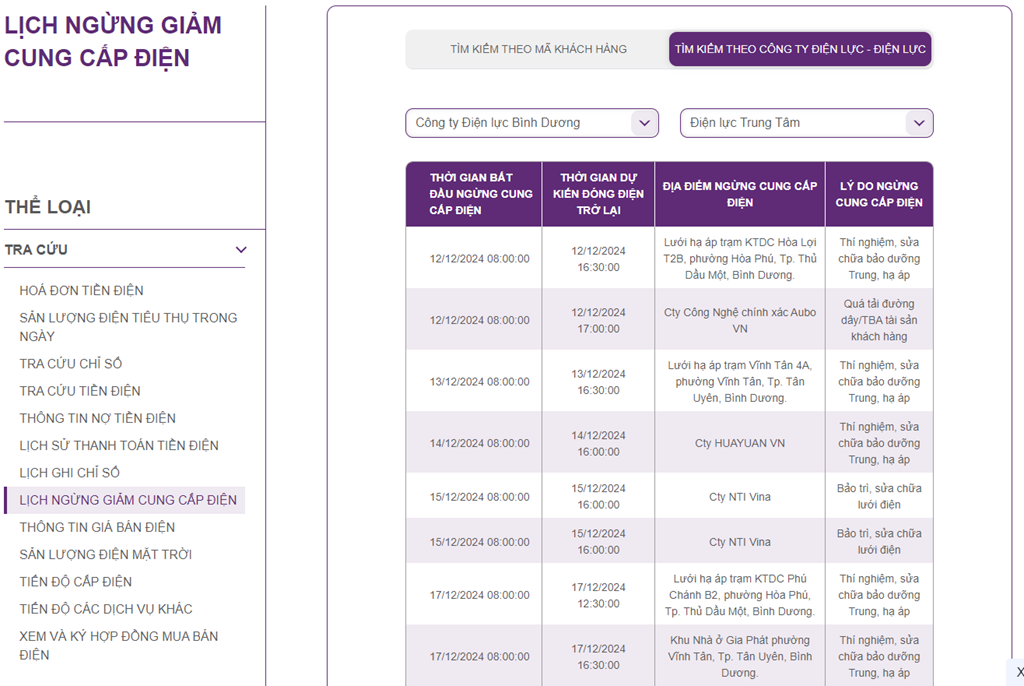 LỊCH NGỪNG GIẢM CUNG CẤP ĐIỆN

THỂ LOẠI

TRA CỨU

HOÁ ĐƠN TIỀN ĐIỆN
SẢN LƯỢNG ĐIỆN TIÊU THỤ TRONG NGÀY
TRA CỨU CHỈ SỐ
TRA CỨU TIỀN ĐIỆN
THÔNG TIN NỢ TIỀN ĐIỆN
LỊCH SỬ THANH TOÁN TIỀN ĐIỆN
LỊCH GHI CHỈ SỐ
LỊCH NGỪNG GIẢM CUNG CẤP ĐIỆN
THÔNG TIN GIÁ BÁN ĐIỆN
SẢN LƯỢNG ĐIỆN MẶT TRỜI
TIẾN ĐỘ CẤP ĐIỆN
TIẾN ĐỘ CÁC DỊCH VỤ KHÁC
XEM VÀ KÝ HỢP ĐỒNG MUA BÁN ĐIỆN

TÌM KIẾM THEO MÃ KHÁCH HÀNG
TÌM KIẾM THEO CÔNG TY ĐIỆN LỰC - ĐIỆN LỰC

Công ty Điện lực Bình Dương
Điện lực Trung Tâm

| THỜI GIAN BẮT ĐẦU NGỪNG CUNG CẤP ĐIỆN | THỜI GIAN DỰ KIẾN ĐÓNG ĐIỆN TRỞ LẠI | ĐỊA ĐIỂM NGỪNG CUNG CẤP ĐIỆN | LÝ DO NGỪNG CUNG CẤP ĐIỆN |
|---|---|---|---|
| 12/12/2024 08:00:00 | 12/12/2024 16:30:00 | Lưới hạ áp trạm KTDC Hòa Lợi T2B, phường Hòa Phú, Tp. Thủ Dầu Một, Bình Dương. | Thí nghiệm, sửa chữa bảo dưỡng Trung, hạ áp |
| 12/12/2024 08:00:00 | 12/12/2024 17:00:00 | Cty Công Nghệ chính xác Aubo VN | Quá tải đường dây/TBA tài sản khách hàng |
| 13/12/2024 08:00:00 | 13/12/2024 16:30:00 | Lưới hạ áp trạm Vĩnh Tân 4A, phường Vĩnh Tân, Tp. Tân Uyên, Bình Dương. | Thí nghiệm, sửa chữa bảo dưỡng Trung, hạ áp |
| 14/12/2024 08:00:00 | 14/12/2024 16:00:00 | Cty HUAYUAN VN | Thí nghiệm, sửa chữa bảo dưỡng Trung, hạ áp |
| 15/12/2024 08:00:00 | 15/12/2024 16:00:00 | Cty NTI Vina | Bảo trì, sửa chữa lưới điện |
| 15/12/2024 08:00:00 | 15/12/2024 16:00:00 | Cty NTI Vina | Bảo trì, sửa chữa lưới điện |
| 17/12/2024 08:00:00 | 17/12/2024 12:30:00 | Lưới hạ áp trạm KTDC Phú Chánh B2, phường Hòa Phú, Tp. Thủ Dầu Một, Bình Dương. | Thí nghiệm, sửa chữa bảo dưỡng Trung, hạ áp |
| 17/12/2024 08:00:00 | 17/12/2024 16:30:00 | Khu Nhà ở Gia Phát phường Vĩnh Tân, Tp. Tân Uyên, Bình Dương. | Thí nghiệm, sửa chữa bảo dưỡng Trung, hạ áp |

X